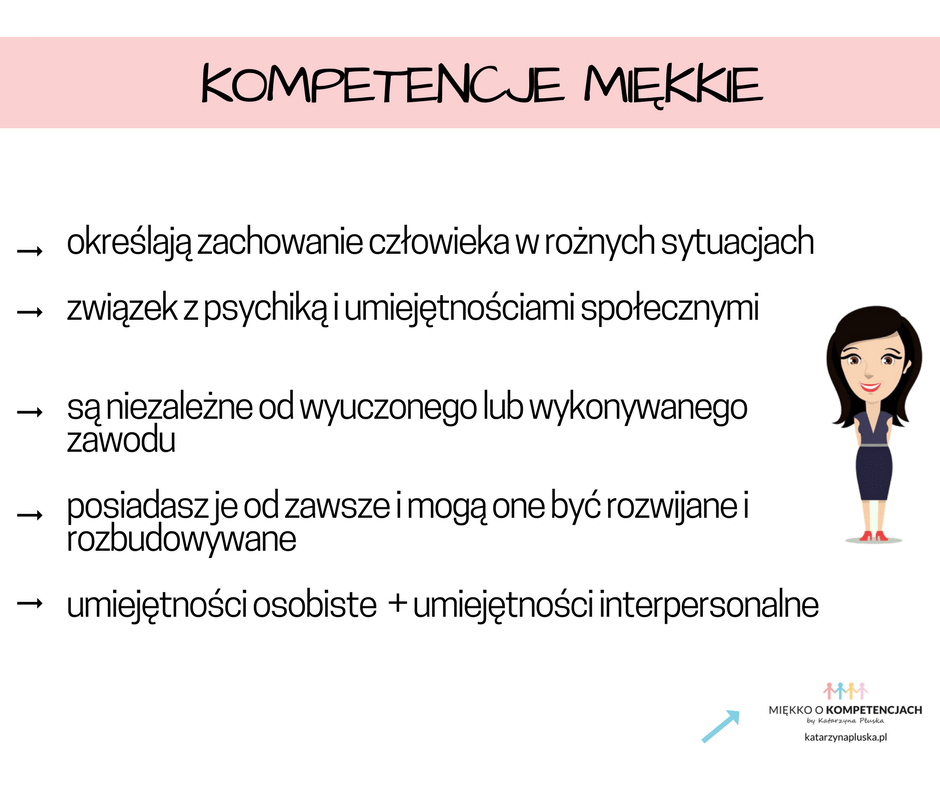 KOMPETENCJE MIĘKKIE

→ określają zachowanie człowieka w rożnych sytuacjach

→ związek z psychiką i umiejętnościami społecznymi

→ są niezależne od wyuczonego lub wykonywanego zawodu

→ posiadasz je od zawsze i mogą one być rozwijane i rozbudowywane

→ umiejętności osobiste + umiejętności interpersonalne

MIĘKKO O KOMPETENCJACH
by Katarzyna Pluska
katarzynapluska.pl